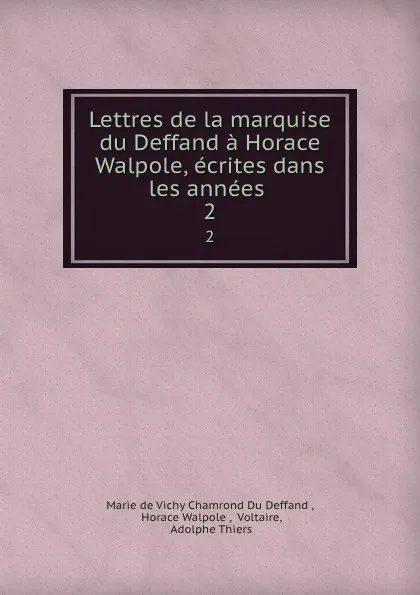 Lettres de la marquise du Deffand à Horace Walpole, écrites dans les années
2
2

Marie de Vichy Chamrond Du Deffand ,
Horace Walpole , Voltaire,
Adolphe Thiers